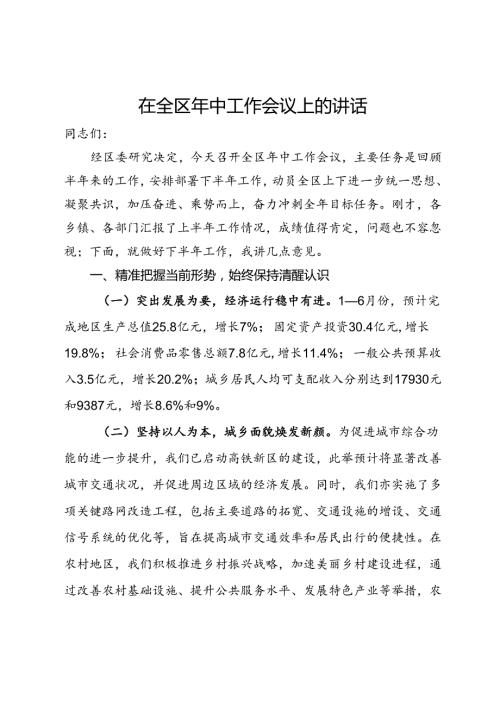 在全区年中工作会议上的讲话

同志们：

经区委研究决定，今天召开全区年中工作会议，主要任务是回顾半年来的工作，安排部署下半年工作，动员全区上下进一步统一思想、凝聚共识，加压奋进、乘势而上，奋力冲刺全年目标任务。刚才，各乡镇、各部门汇报了上半年工作情况，成绩值得肯定，问题也不容忽视；下面，就做好下半年工作，我讲几点意见。

一、精准把握当前形势，始终保持清醒认识

（一）突出发展为要，经济运行稳中有进。1—6月份，预计完成地区生产总值25.8亿元，增长7%；固定资产投资30.4亿元，增长19.8%；社会消费品零售总额7.8亿元，增长11.4%；一般公共预算收入3.5亿元，增长20.2%；城乡居民人均可支配收入分别达到17930元和9387元，增长8.6%和9%。

（二）坚持以人为本，城乡面貌焕发新颜。为促进城市综合功能的进一步提升，我们已启动高铁新区的建设，此举预计将显著改善城市交通状况，并促进周边区域的经济发展。同时，我们亦实施了多项关键路网改造工程，包括主要道路的拓宽、交通设施的增设、交通信号系统的优化等，旨在提高城市交通效率和居民出行的便捷性。在农村地区，我们积极推进乡村振兴战略，加速美丽乡村建设进程，通过改善农村基础设施、提升公共服务水平、发展特色产业等举措，农